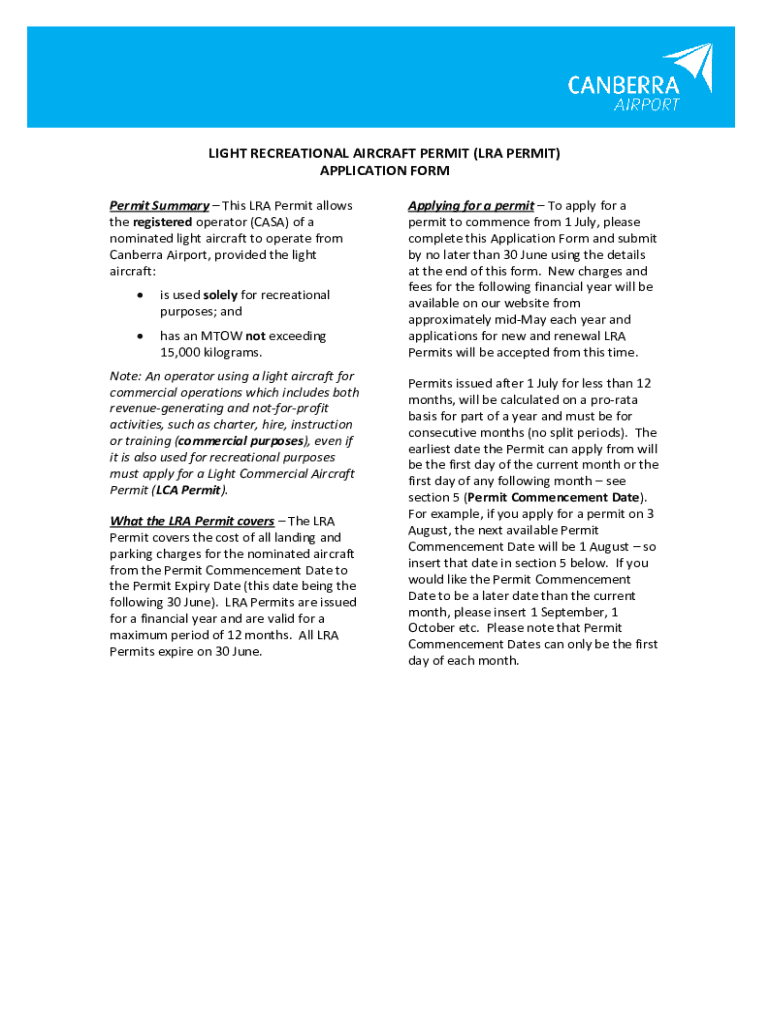 CANBERRA
AIRPORT

LIGHT RECREATIONAL AIRCRAFT PERMIT (LRA PERMIT)
APPLICATION FORM

Permit Summary – This LRA Permit allows the registered operator (CASA) of a nominated light aircraft to operate from Canberra Airport, provided the light aircraft:

• is used solely for recreational purposes; and

• has an MTOW not exceeding 15,000 kilograms.

Note: An operator using a light aircraft for commercial operations which includes both revenue-generating and not-for-profit activities, such as charter, hire, instruction or training (commercial purposes), even if it is also used for recreational purposes must apply for a Light Commercial Aircraft Permit (LCA Permit).

What the LRA Permit covers – The LRA Permit covers the cost of all landing and parking charges for the nominated aircraft from the Permit Commencement Date to the Permit Expiry Date (this date being the following 30 June). LRA Permits are issued for a financial year and are valid for a maximum period of 12 months. All LRA Permits expire on 30 June.

Applying for a permit – To apply for a permit to commence from 1 July, please complete this Application Form and submit by no later than 30 June using the details at the end of this form. New charges and fees for the following financial year will be available on our website from approximately mid-May each year and applications for new and renewal LRA Permits will be accepted from this time.

Permits issued after 1 July for less than 12 months, will be calculated on a pro-rata basis for part of a year and must be for consecutive months (no split periods). The earliest date the Permit can apply from will be the first day of the current month or the first day of any following month – see section 5 (Permit Commencement Date). For example, if you apply for a permit on 3 August, the next available Permit Commencement Date will be 1 August – so insert that date in section 5 below. If you would like the Permit Commencement Date to be a later date than the current month, please insert 1 September, 1 October etc. Please note that Permit Commencement Dates can only be the first day of each month.